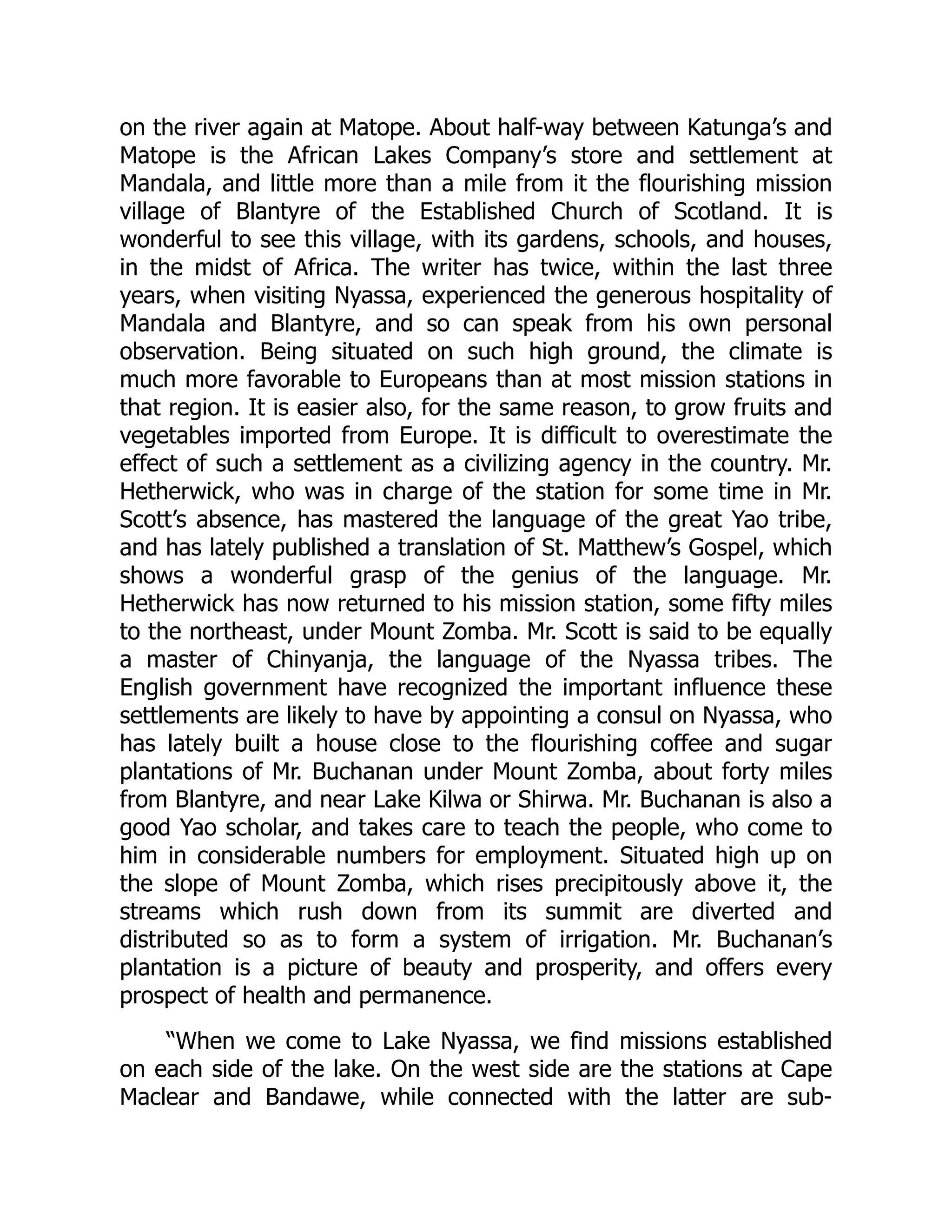 on the river again at Matope. About half-way between Katunga’s and Matope is the African Lakes Company’s store and settlement at Mandala, and little more than a mile from it the flourishing mission village of Blantyre of the Established Church of Scotland. It is wonderful to see this village, with its gardens, schools, and houses, in the midst of Africa. The writer has twice, within the last three years, when visiting Nyassa, experienced the generous hospitality of Mandala and Blantyre, and so can speak from his own personal observation. Being situated on such high ground, the climate is much more favorable to Europeans than at most mission stations in that region. It is easier also, for the same reason, to grow fruits and vegetables imported from Europe. It is difficult to overestimate the effect of such a settlement as a civilizing agency in the country. Mr. Hetherwick, who was in charge of the station for some time in Mr. Scott’s absence, has mastered the language of the great Yao tribe, and has lately published a translation of St. Matthew’s Gospel, which shows a wonderful grasp of the genius of the language. Mr. Hetherwick has now returned to his mission station, some fifty miles to the northeast, under Mount Zomba. Mr. Scott is said to be equally a master of Chinyanja, the language of the Nyassa tribes. The English government have recognized the important influence these settlements are likely to have by appointing a consul on Nyassa, who has lately built a house close to the flourishing coffee and sugar plantations of Mr. Buchanan under Mount Zomba, about forty miles from Blantyre, and near Lake Kilwa or Shirwa. Mr. Buchanan is also a good Yao scholar, and takes care to teach the people, who come to him in considerable numbers for employment. Situated high up on the slope of Mount Zomba, which rises precipitously above it, the streams which rush down from its summit are diverted and distributed so as to form a system of irrigation. Mr. Buchanan’s plantation is a picture of beauty and prosperity, and offers every prospect of health and permanence.

“When we come to Lake Nyassa, we find missions established on each side of the lake. On the west side are the stations at Cape Maclear and Bandawe, while connected with the latter are sub-